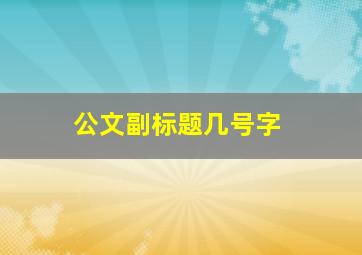 公文副标题几号字